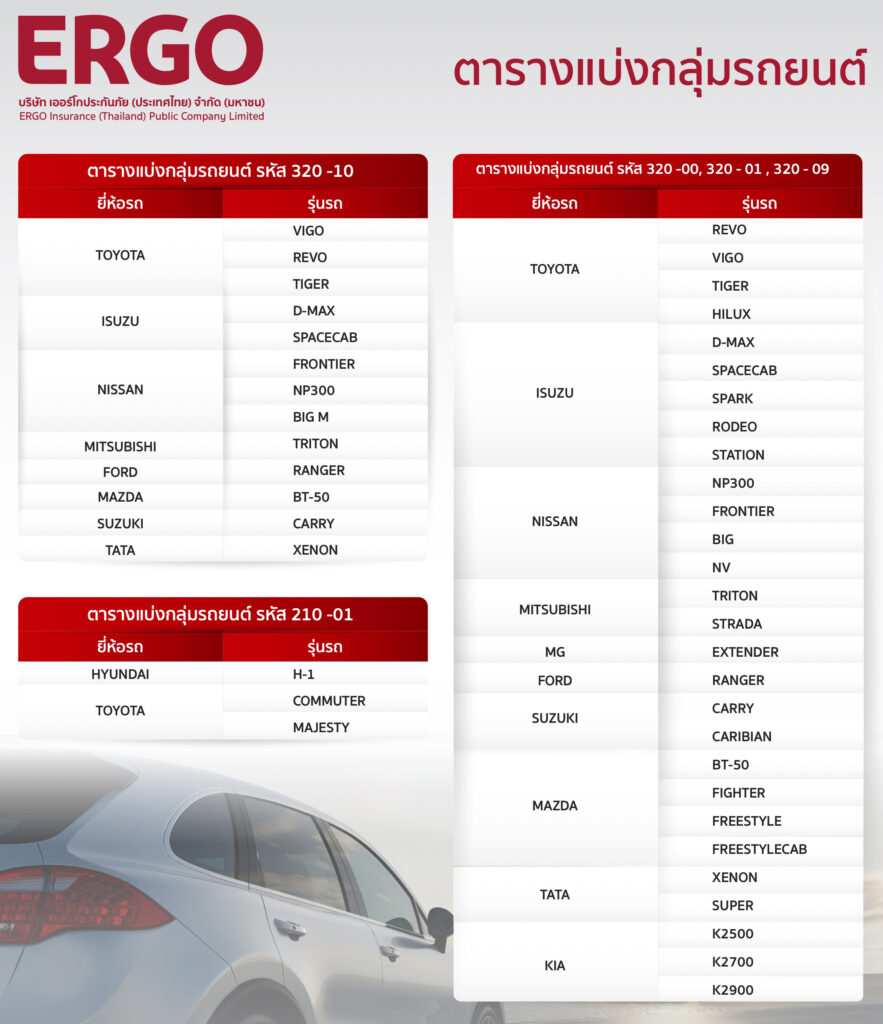 ERGO
บริษัท เออร์โกประกันภัย (ประเทศไทย) จำกัด (มหาชน)
ERGO Insurance (Thailand) Public Company Limited

ตารางแบ่งกลุ่มรถยนต์

ตารางแบ่งกลุ่มรถยนต์ รหัส 320 -10

| ยี่ห้อรถ | รุ่นรถ |
|---|---|
| TOYOTA | VIGO |
| | REVO |
| | TIGER |
| ISUZU | D-MAX |
| | SPACECAB |
| NISSAN | FRONTIER |
| | NP300 |
| | BIG M |
| MITSUBISHI | TRITON |
| FORD | RANGER |
| MAZDA | BT-50 |
| SUZUKI | CARRY |
| TATA | XENON |

ตารางแบ่งกลุ่มรถยนต์ รหัส 210 -01

| ยี่ห้อรถ | รุ่นรถ |
|---|---|
| HYUNDAI | H-1 |
| TOYOTA | COMMUTER |
| | MAJESTY |

ตารางแบ่งกลุ่มรถยนต์ รหัส 320 -00, 320 - 01 , 320 - 09

| ยี่ห้อรถ | รุ่นรถ |
|---|---|
| TOYOTA | REVO |
| | VIGO |
| | TIGER |
| | HILUX |
| ISUZU | D-MAX |
| | SPACECAB |
| | SPARK |
| | RODEO |
| | STATION |
| NISSAN | NP300 |
| | FRONTIER |
| | BIG |
| | NV |
| MITSUBISHI | TRITON |
| | STRADA |
| MG | EXTENDER |
| FORD | RANGER |
| SUZUKI | CARRY |
| | CARIBIAN |
| MAZDA | BT-50 |
| | FIGHTER |
| | FREESTYLE |
| | FREESTYLECAB |
| TATA | XENON |
| | SUPER |
| KIA | K2500 |
| | K2700 |
| | K2900 |